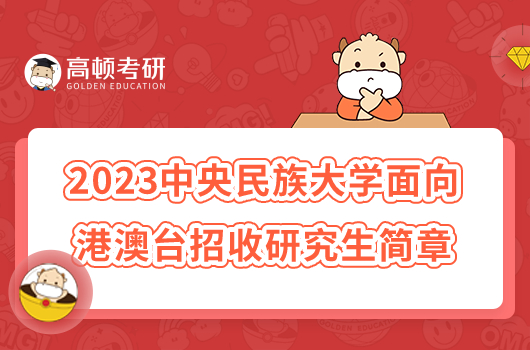 高顿考研
GOLDEN EDUCATION

2023中央民族大学面向港澳台招收研究生简章